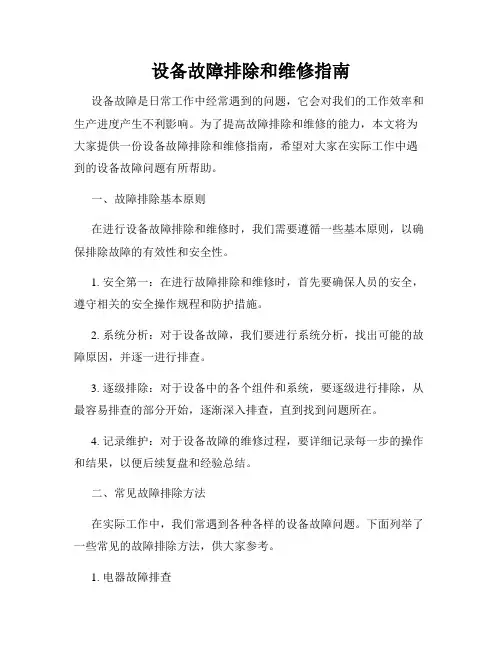 设备故障排除和维修指南

设备故障是日常工作中经常遇到的问题，它会对我们的工作效率和生产进度产生不利影响。为了提高故障排除和维修的能力，本文将为大家提供一份设备故障排除和维修指南，希望对大家在实际工作中遇到的设备故障问题有所帮助。

一、故障排除基本原则

在进行设备故障排除和维修时，我们需要遵循一些基本原则，以确保排除故障的有效性和安全性。

1. 安全第一：在进行故障排除和维修时，首先要确保人员的安全，遵守相关的安全操作规程和防护措施。

2. 系统分析：对于设备故障，我们要进行系统分析，找出可能的故障原因，并逐一进行排查。

3. 逐级排除：对于设备中的各个组件和系统，要逐级进行排除，从最容易排查的部分开始，逐渐深入排查，直到找到问题所在。

4. 记录维护：对于设备故障的维修过程，要详细记录每一步的操作和结果，以便后续复盘和经验总结。

二、常见故障排除方法

在实际工作中，我们常遇到各种各样的设备故障问题。下面列举了一些常见的故障排除方法，供大家参考。

1. 电器故障排查